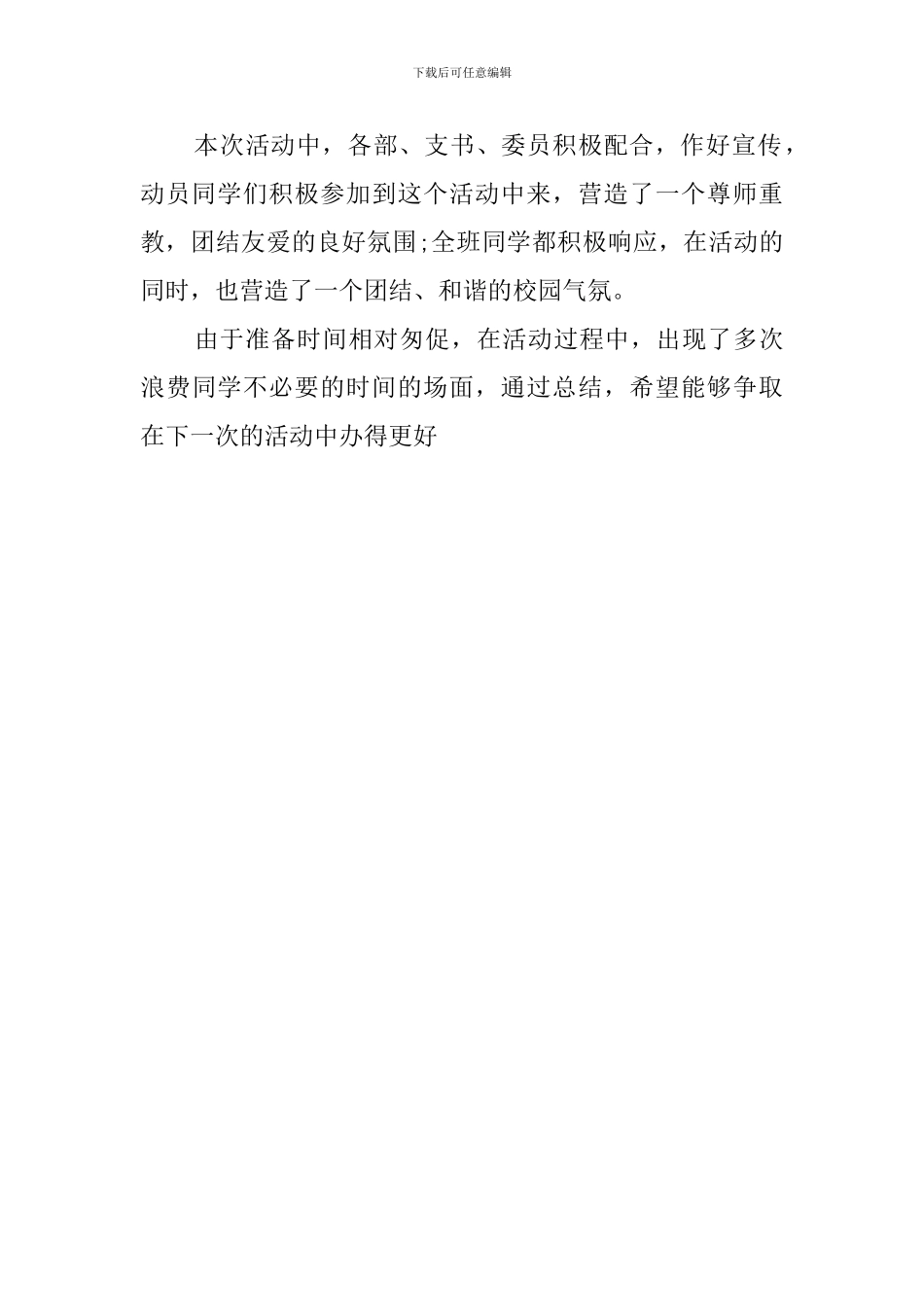 下载后可任意编辑

本次活动中，各部、支书、委员积极配合，作好宣传，动员同学们积极参加到这个活动中来，营造了一个尊师重教，团结友爱的良好氛围;全班同学都积极响应，在活动的同时，也营造了一个团结、和谐的校园气氛。

由于准备时间相对匆促，在活动过程中，出现了多次浪费同学不必要的时间的场面，通过总结，希望能够争取在下一次的活动中办得更好